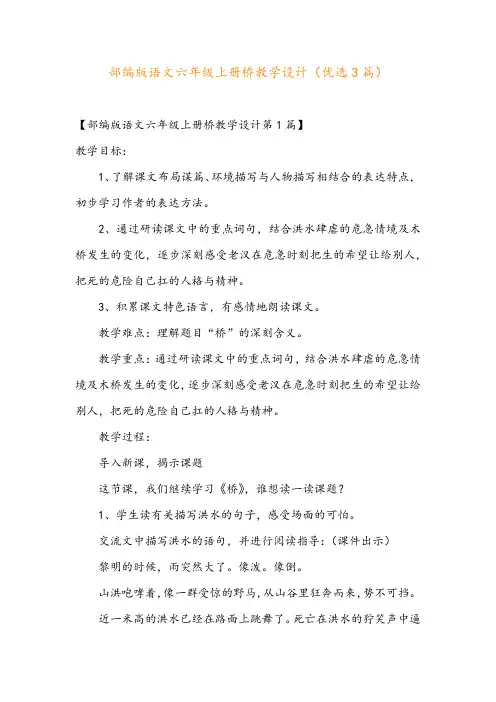 部编版语文六年级上册桥教学设计（优选3篇）

【部编版语文六年级上册桥教学设计第1篇】

教学目标:

1、了解课文布局谋篇、环境描写与人物描写相结合的表达特点，初步学习作者的表达方法。

2、通过研读课文中的重点词句，结合洪水肆虐的危急情境及木桥发生的变化，逐步深刻感受老汉在危急时刻把生的希望让给别人，把死的危险自己扛的人格与精神。

3、积累课文特色语言，有感情地朗读课文。

教学难点：理解题目“桥”的深刻含义。

教学重点：通过研读课文中的重点词句，结合洪水肆虐的危急情境及木桥发生的变化，逐步深刻感受老汉在危急时刻把生的希望让给别人，把死的危险自己扛的人格与精神。

教学过程：

导入新课，揭示课题

这节课，我们继续学习《桥》，谁想读一读课题？

1、学生读有关描写洪水的句子，感受场面的可怕。

交流文中描写洪水的语句，并进行阅读指导：(课件出示)

黎明的时候，雨突然大了。像泼。像倒。

山洪咆哮着，像一群受惊的野马，从山谷里狂奔而来，势不可挡。

近一米高的洪水已经在路面上跳舞了。死亡在洪水的狞笑声中逼